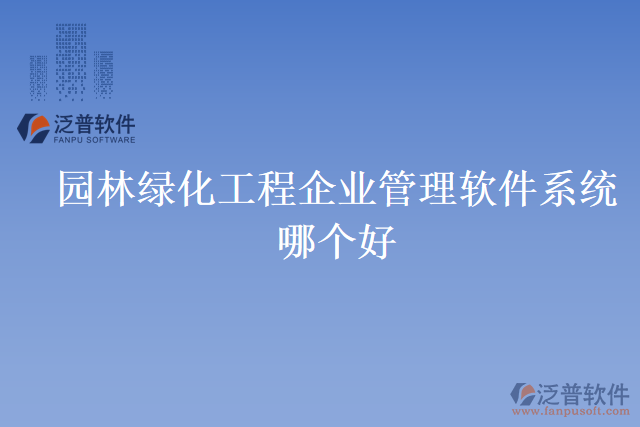 泛普软件
FANPU SOFTWARE

园林绿化工程企业管理软件系统哪个好

泛普软件
www.fanpusoft.com